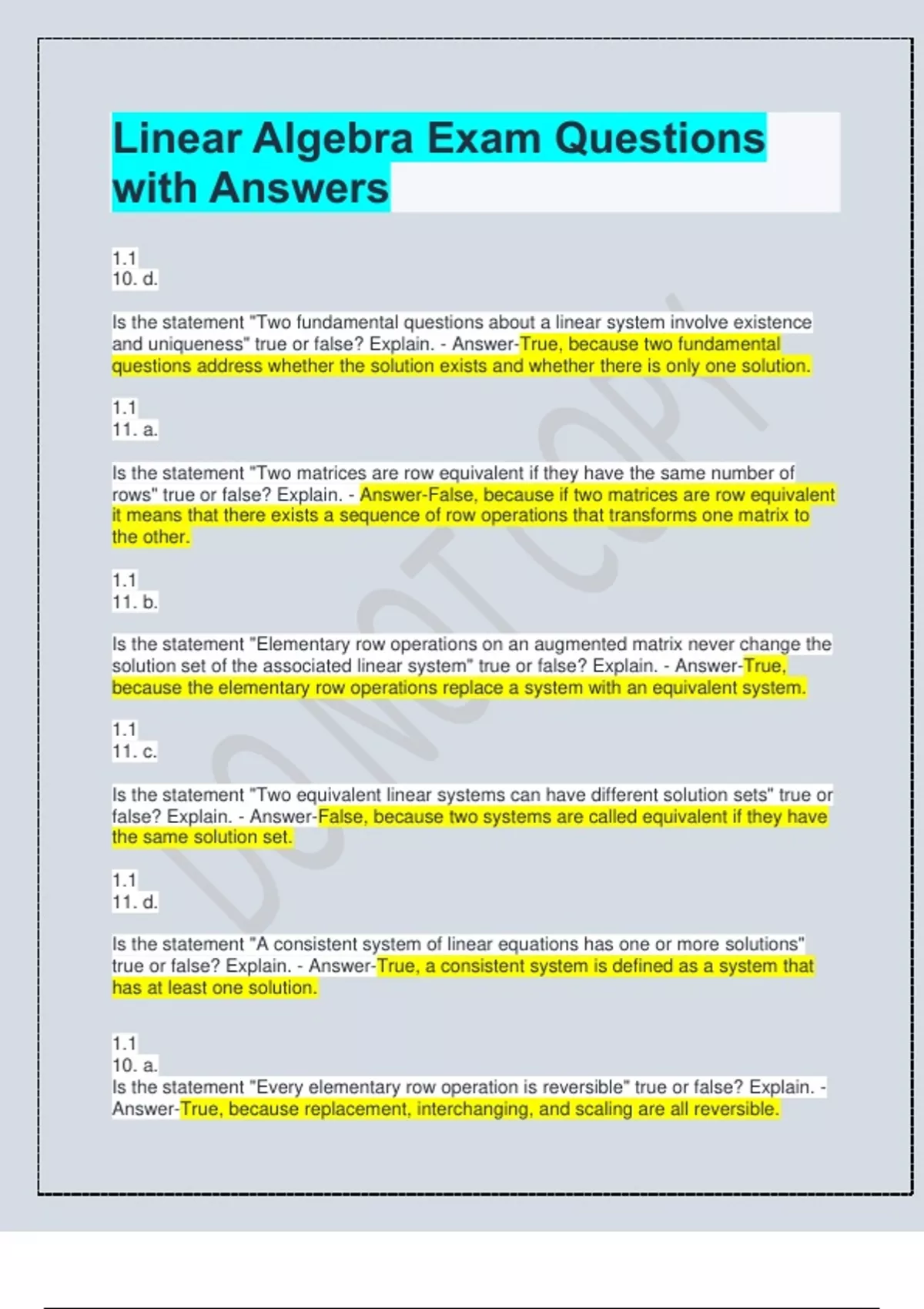 Linear Algebra Exam Questions with Answers

1.1
10. d.

Is the statement "Two fundamental questions about a linear system involve existence and uniqueness" true or false? Explain. - Answer-True, because two fundamental questions address whether the solution exists and whether there is only one solution.

1.1
11. a.

Is the statement "Two matrices are row equivalent if they have the same number of rows" true or false? Explain. - Answer-False, because if two matrices are row equivalent it means that there exists a sequence of row operations that transforms one matrix to the other.

1.1
11. b.

Is the statement "Elementary row operations on an augmented matrix never change the solution set of the associated linear system" true or false? Explain. - Answer-True, because the elementary row operations replace a system with an equivalent system.

1.1
11. c.

Is the statement "Two equivalent linear systems can have different solution sets" true or false? Explain. - Answer-False, because two systems are called equivalent if they have the same solution set.

1.1
11. d.

Is the statement "A consistent system of linear equations has one or more solutions" true or false? Explain. - Answer-True, a consistent system is defined as a system that has at least one solution.

1.1
10. a.
Is the statement "Every elementary row operation is reversible" true or false? Explain. - Answer-True, because replacement, interchanging, and scaling are all reversible.

DO NOT COPY